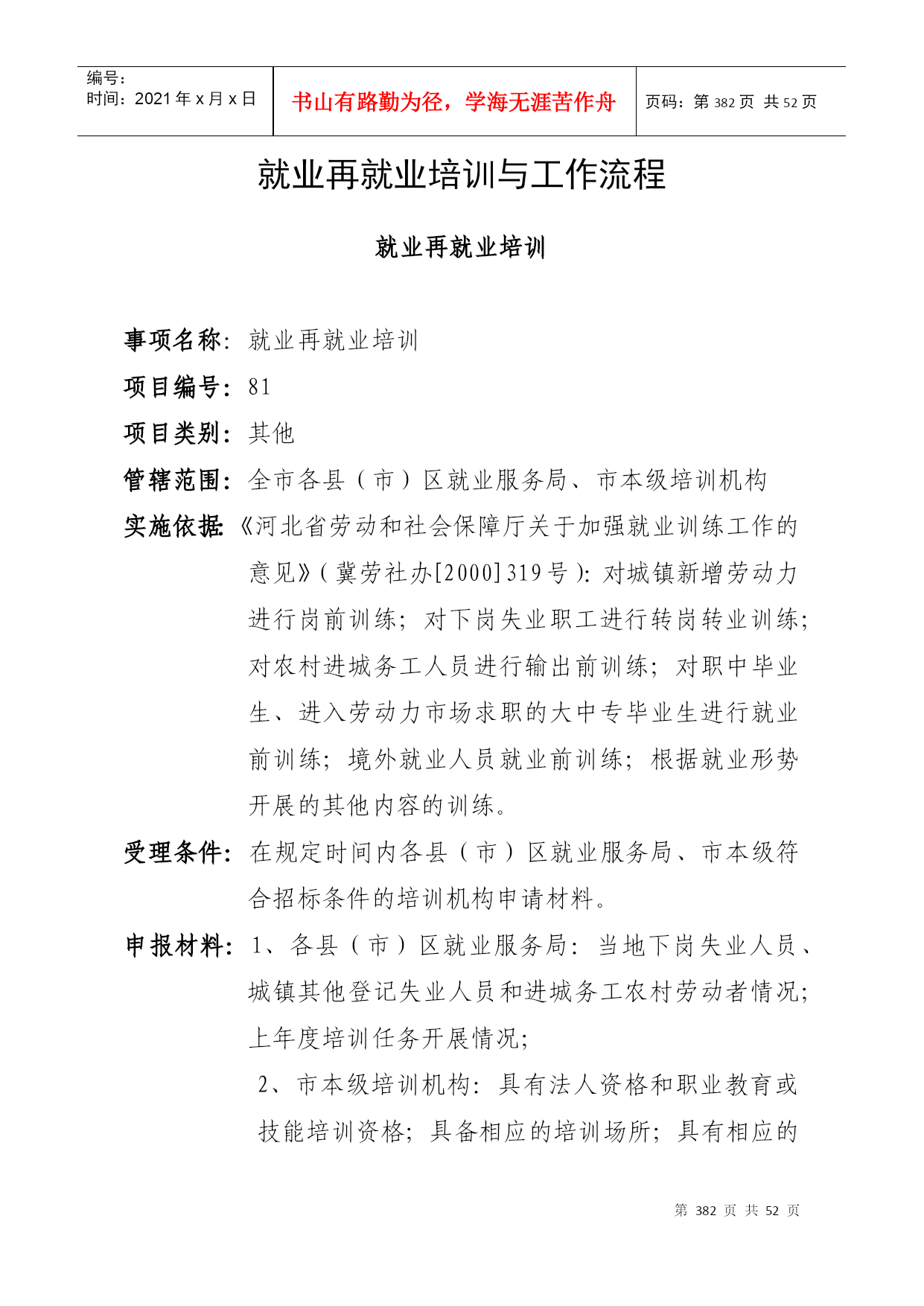 编号:
时间:2021年x月x日

书山有路勤为径，学海无涯苦作舟

页码:第382页 共52页

就业再就业培训与工作流程

就业再就业培训

事项名称:就业再就业培训

项目编号:81

项目类别:其他

管辖范围:全市各县（市）区就业服务局、市本级培训机构

实施依据:《河北省劳动和社会保障厅关于加强就业训练工作的意见》(冀劳社办[2000]319号):对城镇新增劳动力进行岗前训练;对下岗失业职工进行转岗转业训练;对农村进城务工人员进行输出前训练;对职中毕业生、进入劳动力市场求职的大中专毕业生进行就业前训练;境外就业人员就业前训练;根据就业形势开展的其他内容的训练。

受理条件:在规定时间内各县（市）区就业服务局、市本级符合招标条件的培训机构申请材料。

申报材料:1、各县（市）区就业服务局:当地下岗失业人员、城镇其他登记失业人员和进城务工农村劳动者情况;上年度培训任务开展情况;

2、市本级培训机构:具有法人资格和职业教育或技能培训资格;具备相应的培训场所;具有相应的

第 382 页 共 52 页